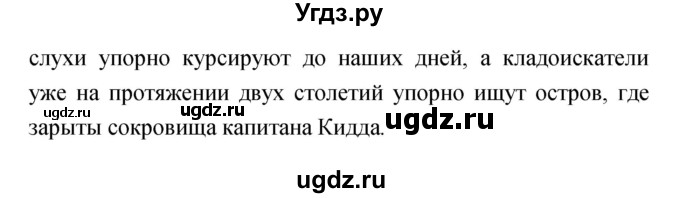 Угдз.ру

слухи упорно курсируют до наших дней, а кладоискатели уже на протяжении двух столетий упорно ищут остров, где зарыты сокровища капитана Кидда.

ugdz.ru

ugdz.ru

ugdz.ru

ugdz.ru